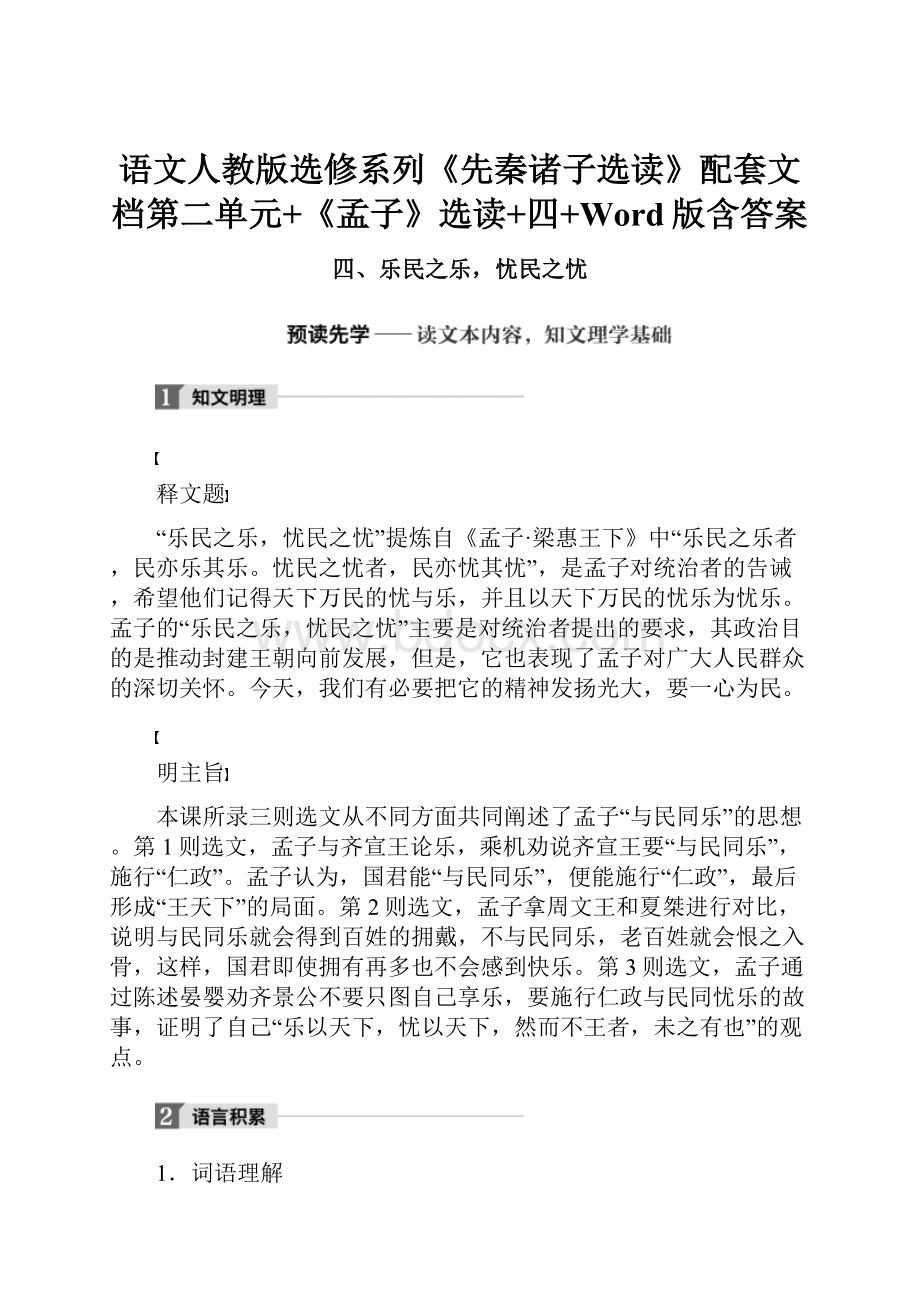 语文人教版选修系列《先秦诸子选读》配套文档第二单元+《孟子》选读+四+Word版含答案

四、乐民之乐，忧民之忧

预读先学——读文本内容，知文理学基础

1 知文明理

【

释文题】

“乐民之乐，忧民之忧”提炼自《孟子·梁惠王下》中“乐民之乐者，民亦乐其乐。忧民之忧者，民亦忧其忧”，是孟子对统治者的告诫，希望他们记得天下万民的忧与乐，并且以天下万民的忧乐为忧乐。孟子的“乐民之乐，忧民之忧”主要是对统治者提出的要求，其政治目的是推动封建王朝向前发展，但是，它也表现了孟子对广大人民群众的深切关怀。今天，我们有必要把它的精神发扬光大，要一心为民。

【

明主旨】

本课所录三则选文从不同方面共同阐述了孟子“与民同乐”的思想。第1则选文，孟子与齐宣王论乐，乘机劝说齐宣王要“与民同乐”，施行“仁政”。孟子认为，国君能“与民同乐”，便能施行“仁政”，最后形成“王天下”的局面。第2则选文，孟子拿周文王和夏桀进行对比，说明与民同乐就会得到百姓的拥戴，不与民同乐，老百姓就会恨之入骨，这样，国君即使拥有再多也不会感到快乐。第3则选文，孟子通过陈述晏婴劝齐景公不要只图自己享乐，要施行仁政与民同忧乐的故事，证明了自己“乐以天下，忧以天下，然而不王者，未之有也”的观点。

2 语言积累

1．词语理解